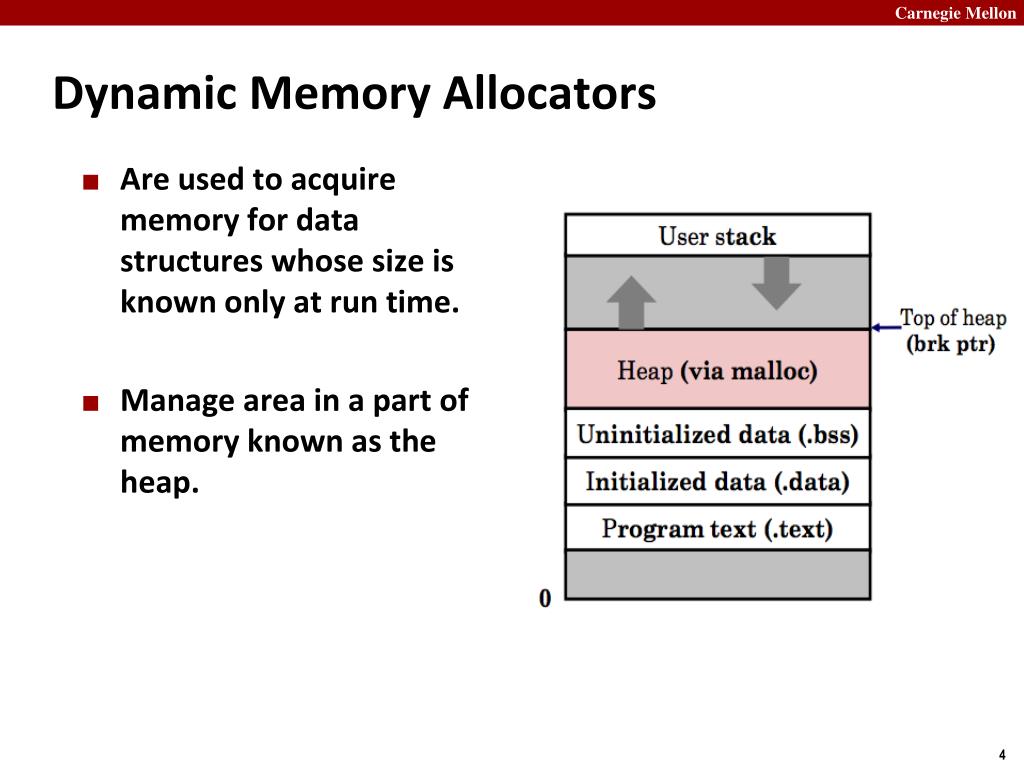 Carnegie Mellon

Dynamic Memory Allocators

■ Are used to acquire memory for data structures whose size is known only at run time.

■ Manage area in a part of memory known as the heap.

User stack

Top of heap (brk ptr)

Heap (via malloc)

Uninitialized data (.bss)

Initialized data (.data)

Program text (.text)

0

4